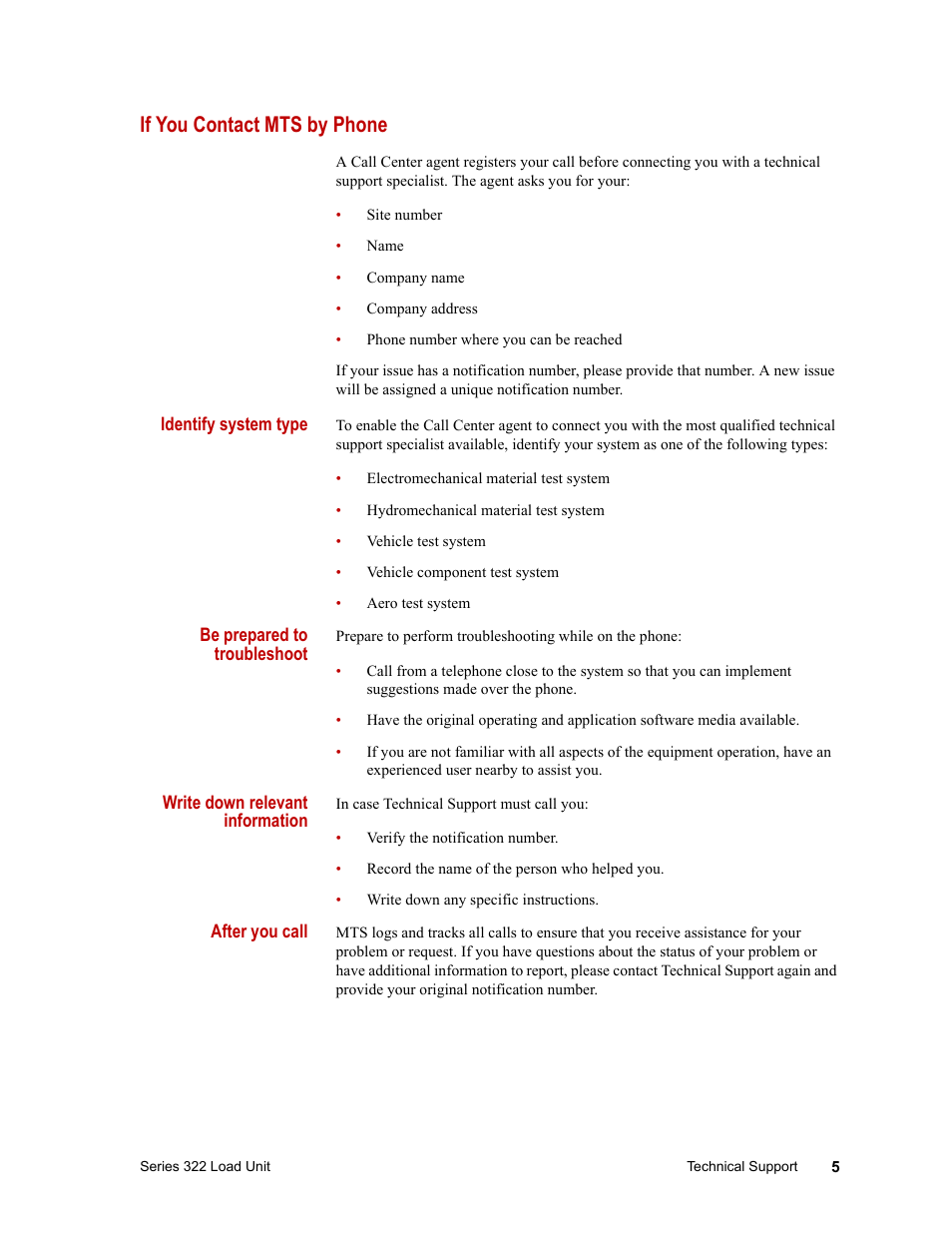 If You Contact MTS by Phone

A Call Center agent registers your call before connecting you with a technical support specialist. The agent asks you for your:

• Site number
• Name
• Company name
• Company address
• Phone number where you can be reached

If your issue has a notification number, please provide that number. A new issue will be assigned a unique notification number.

Identify system type

To enable the Call Center agent to connect you with the most qualified technical support specialist available, identify your system as one of the following types:

• Electromechanical material test system
• Hydromechanical material test system
• Vehicle test system
• Vehicle component test system
• Aero test system

Be prepared to troubleshoot

Prepare to perform troubleshooting while on the phone:

• Call from a telephone close to the system so that you can implement suggestions made over the phone.
• Have the original operating and application software media available.
• If you are not familiar with all aspects of the equipment operation, have an experienced user nearby to assist you.

Write down relevant information

In case Technical Support must call you:

• Verify the notification number.
• Record the name of the person who helped you.
• Write down any specific instructions.

After you call

MTS logs and tracks all calls to ensure that you receive assistance for your problem or request. If you have questions about the status of your problem or have additional information to report, please contact Technical Support again and provide your original notification number.

Series 322 Load Unit

Technical Support 5